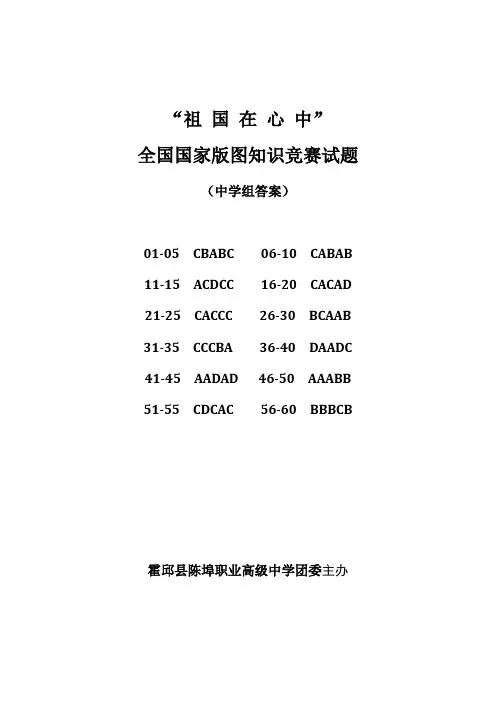 “祖 国 在 心 中”
全国国家版图知识竞赛试题
（中学组答案）

01-05 CBABC 06-10 CABAB
11-15 ACDCC 16-20 CACAD
21-25 CACCC 26-30 BCAAB
31-35 CCCBA 36-40 DAADC
41-45 AADAD 46-50 AAABB
51-55 CDCAC 56-60 BBBCB

霍邱县陈埠职业高级中学团委主办